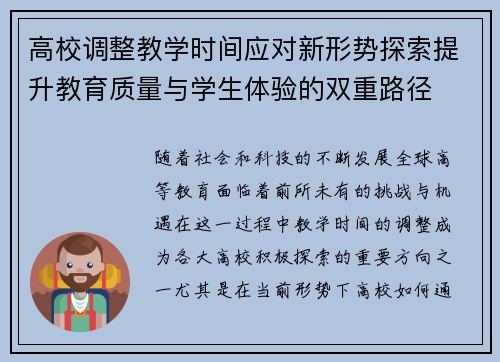 高校调整教学时间应对新形势探索提升教育质量与学生体验的双重路径

随着社会和科技的不断发展全球高等教育面临着前所未有的挑战与机遇在这一过程中教学时间的调整成为各大高校积极探索的重要方向之一尤其是在当前形势下高校如何通